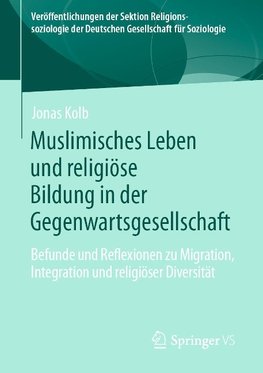 Veröffentlichungen der Sektion Religionssoziologie der Deutschen Gesellschaft für Soziologie

Jonas Kolb

Muslimisches Leben und religiöse Bildung in der Gegenwartsgesellschaft

Befunde und Reflexionen zu Migration, Integration und religiöser Diversität

Springer VS